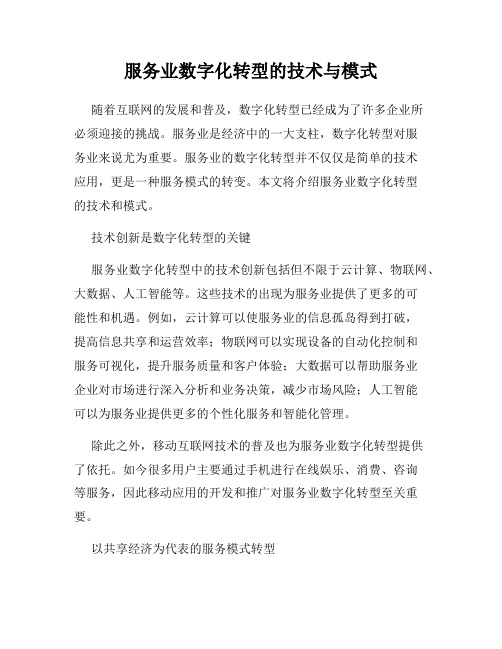 服务业数字化转型的技术与模式

随着互联网的发展和普及，数字化转型已经成为了许多企业所必须迎接的挑战。服务业是经济中的一大支柱，数字化转型对服务业来说尤为重要。服务业的数字化转型并不仅仅是简单的技术应用，更是一种服务模式的转变。本文将介绍服务业数字化转型的技术和模式。

技术创新是数字化转型的关键

服务业数字化转型中的技术创新包括但不限于云计算、物联网、大数据、人工智能等。这些技术的出现为服务业提供了更多的可能性和机遇。例如，云计算可以使服务业的信息孤岛得到打破，提高信息共享和运营效率；物联网可以实现设备的自动化控制和服务可视化，提升服务质量和客户体验；大数据可以帮助服务业企业对市场进行深入分析和业务决策，减少市场风险；人工智能可以为服务业提供更多的个性化服务和智能化管理。

除此之外，移动互联网技术的普及也为服务业数字化转型提供了依托。如今很多用户主要通过手机进行在线娱乐、消费、咨询等服务，因此移动应用的开发和推广对服务业数字化转型至关重要。

以共享经济为代表的服务模式转型